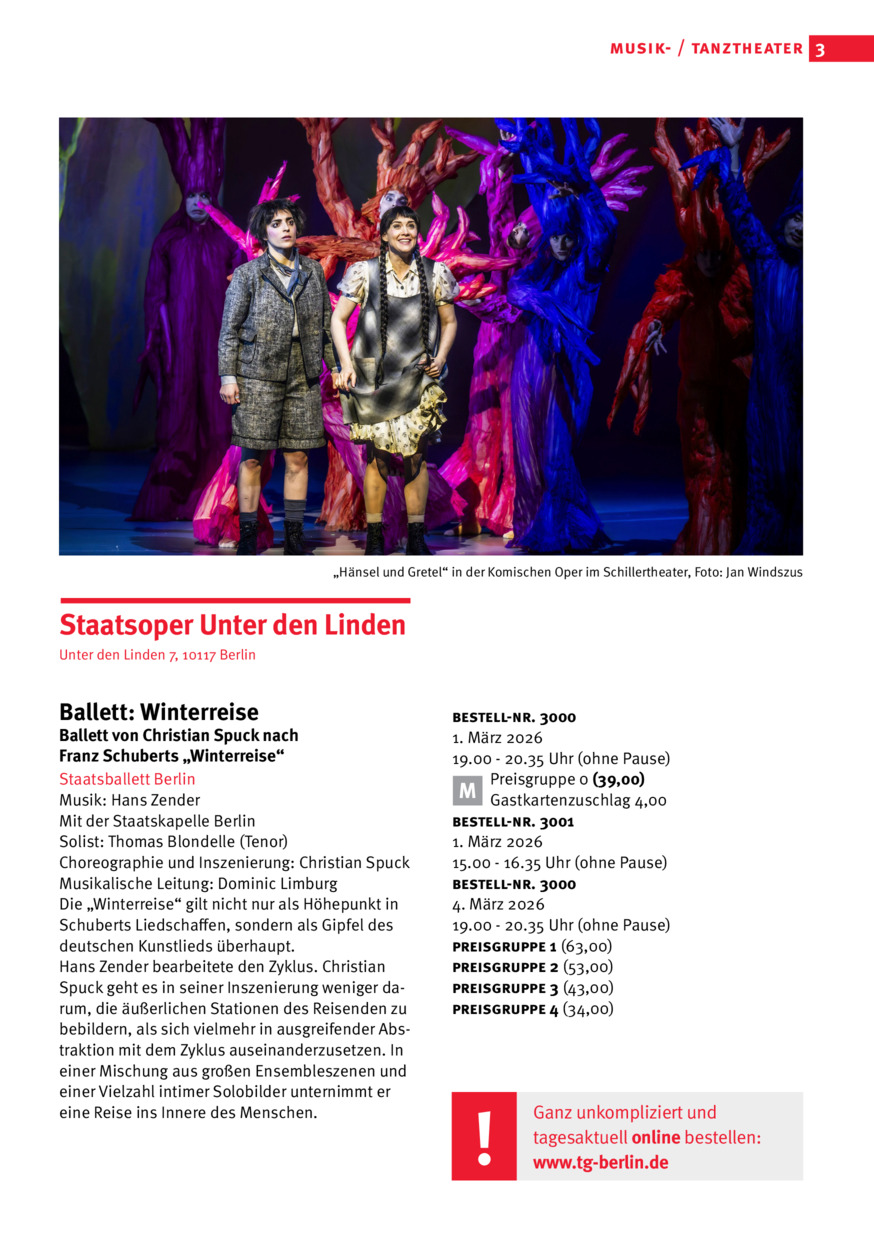 MUSIK- / TANZTHEATER 3

„Hänsel und Gretel“ in der Komischen Oper im Schillertheater, Foto: Jan Windszus

Staatsoper Unter den Linden

Unter den Linden 7, 10117 Berlin

Ballett: Winterreise

Ballett von Christian Spuck nach Franz Schuberts „Winterreise“

Staatsballett Berlin
Musik: Hans Zender
Mit der Staatskapelle Berlin
Solist: Thomas Blondelle (Tenor)
Choreographie und Inszenierung: Christian Spuck
Musikalische Leitung: Dominic Limburg
Die „Winterreise“ gilt nicht nur als Höhepunkt in Schuberts Liedschaffen, sondern als Gipfel des deutschen Kunstlieds überhaupt.
Hans Zender bearbeitete den Zyklus. Christian Spuck geht es in seiner Inszenierung weniger darum, die äußerlichen Stationen des Reisenden zu bebildern, als sich vielmehr in ausgreifender Abstraktion mit dem Zyklus auseinanderzusetzen. In einer Mischung aus großen Ensembleszenen und einer Vielzahl intimer Solobilder unternimmt er eine Reise ins Innere des Menschen.

BESTELL-NR. 3000
1. März 2026
19.00 - 20.35 Uhr (ohne Pause)
M Preisgruppe 0 (39,00)
Gastkartenzuschlag 4,00
BESTELL-NR. 3001
1. März 2026
15.00 - 16.35 Uhr (ohne Pause)
BESTELL-NR. 3000
4. März 2026
19.00 - 20.35 Uhr (ohne Pause)
PREISGRUPPE 1 (63,00)
PREISGRUPPE 2 (53,00)
PREISGRUPPE 3 (43,00)
PREISGRUPPE 4 (34,00)

!
Ganz unkompliziert und tagesaktuell online bestellen:
www.tg-berlin.de